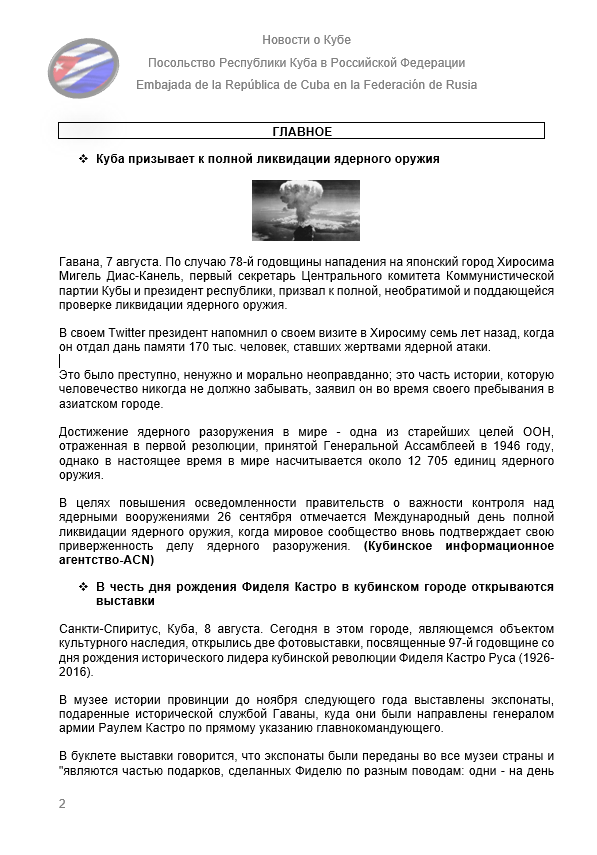 Новости о Кубе
Посольство Республики Куба в Российской Федерации
Embajada de la República de Cuba en la Federación de Rusia

ГЛАВНОЕ

❖ Куба призывает к полной ликвидации ядерного оружия

Гавана, 7 августа. По случаю 78-й годовщины нападения на японский город Хиросима Мигель Диас-Канель, первый секретарь Центрального комитета Коммунистической партии Кубы и президент республики, призвал к полной, необратимой и поддающейся проверке ликвидации ядерного оружия.

В своем Twitter президент напомнил о своем визите в Хиросиму семь лет назад, когда он отдал дань памяти 170 тыс. человек, ставших жертвами ядерной атаки.

Это было преступно, ненужно и морально неоправданно; это часть истории, которую человечество никогда не должно забывать, заявил он во время своего пребывания в азиатском городе.

Достижение ядерного разоружения в мире - одна из старейших целей ООН, отраженная в первой резолюции, принятой Генеральной Ассамблеей в 1946 году, однако в настоящее время в мире насчитывается около 12 705 единиц ядерного оружия.

В целях повышения осведомленности правительств о важности контроля над ядерными вооружениями 26 сентября отмечается Международный день полной ликвидации ядерного оружия, когда мировое сообщество вновь подтверждает свою приверженность делу ядерного разоружения. (Кубинское информационное агентство-ACN)

❖ В честь дня рождения Фиделя Кастро в кубинском городе открываются выставки

Санкти-Спиритус, Куба, 8 августа. Сегодня в этом городе, являющемся объектом культурного наследия, открылись две фотовыставки, посвященные 97-й годовщине со дня рождения исторического лидера кубинской революции Фиделя Кастро Руса (1926-2016).

В музее истории провинции до ноября следующего года выставлены экспонаты, подаренные исторической службой Гаваны, куда они были направлены генералом армии Раулем Кастро по прямому указанию главнокомандующего.

В буклете выставки говорится, что экспонаты были переданы во все музеи страны и "являются частью подарков, сделанных Фиделю по разным поводам: одни - на день

2